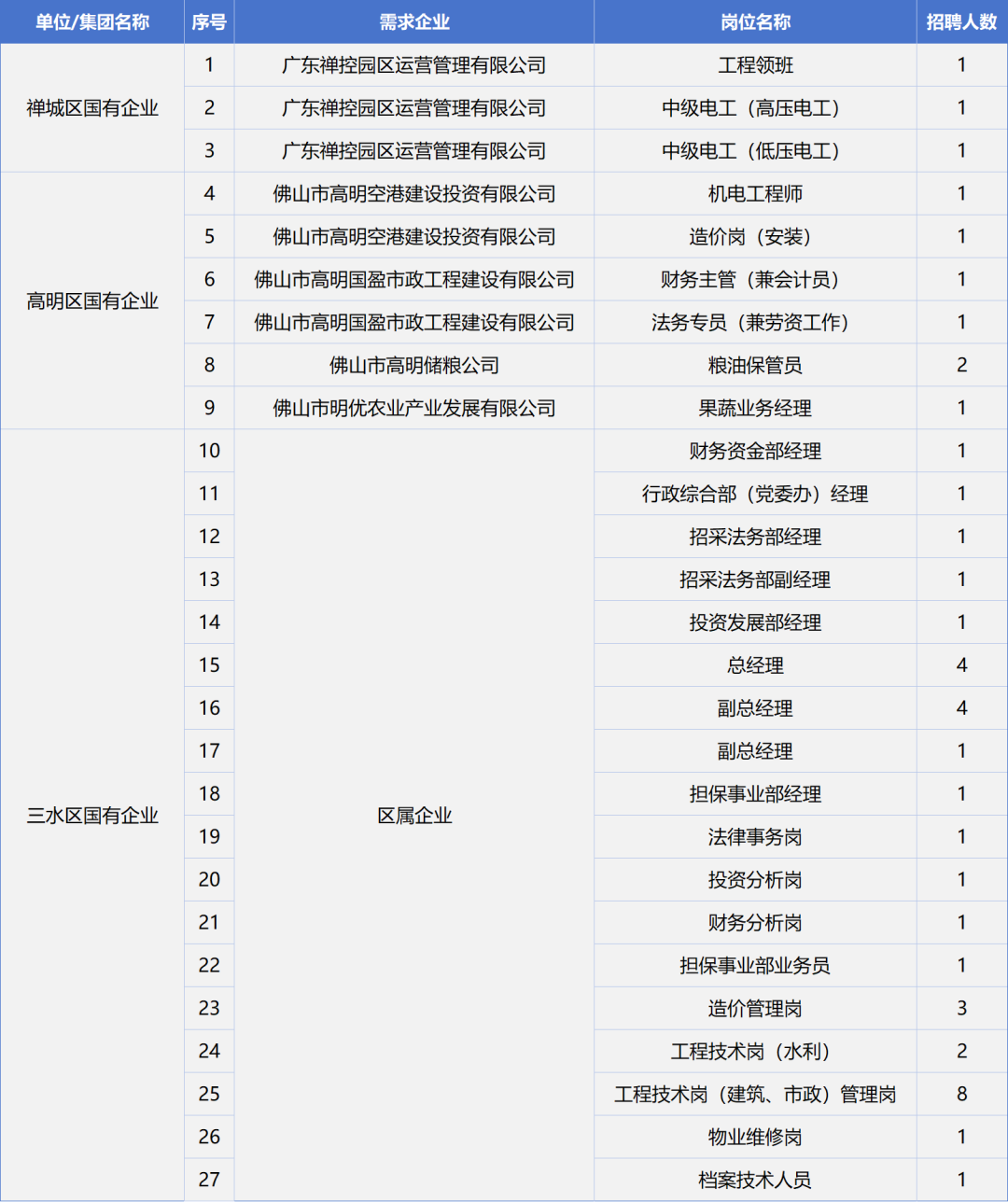 | 单位/集团名称 | 序号 | 需求企业 | 岗位名称 | 招聘人数 |
|---|---|---|---|---|
| 禅城区国有企业 | 1 | 广东禅控园区运营管理有限公司 | 工程领班 | 1 |
|  | 2 | 广东禅控园区运营管理有限公司 | 中级电工（高压电工） | 1 |
|  | 3 | 广东禅控园区运营管理有限公司 | 中级电工（低压电工） | 1 |
| 高明区国有企业 | 4 | 佛山市高明空港建设投资有限公司 | 机电工程师 | 1 |
|  | 5 | 佛山市高明空港建设投资有限公司 | 造价岗（安装） | 1 |
|  | 6 | 佛山市高明国盈市政工程建设有限公司 | 财务主管（兼会计员） | 1 |
|  | 7 | 佛山市高明国盈市政工程建设有限公司 | 法务专员（兼劳资工作） | 1 |
|  | 8 | 佛山市高明储粮公司 | 粮油保管员 | 2 |
|  | 9 | 佛山市明优农业产业发展有限公司 | 果蔬业务经理 | 1 |
| 三水区国有企业 | 10 | 区属企业 | 财务资金部经理 | 1 |
|  | 11 |  | 行政综合部（党委办）经理 | 1 |
|  | 12 |  | 招采法务部经理 | 1 |
|  | 13 |  | 招采法务部副经理 | 1 |
|  | 14 |  | 投资发展部经理 | 1 |
|  | 15 |  | 总经理 | 4 |
|  | 16 |  | 副总经理 | 4 |
|  | 17 |  | 副总经理 | 1 |
|  | 18 |  | 担保事业部经理 | 1 |
|  | 19 |  | 法律事务岗 | 1 |
|  | 20 |  | 投资分析岗 | 1 |
|  | 21 |  | 财务分析岗 | 1 |
|  | 22 |  | 担保事业部业务员 | 1 |
|  | 23 |  | 造价管理岗 | 3 |
|  | 24 |  | 工程技术岗（水利） | 2 |
|  | 25 |  | 工程技术岗（建筑、市政）管理岗 | 8 |
|  | 26 |  | 物业维修岗 | 1 |
|  | 27 |  | 档案技术人员 | 1 |